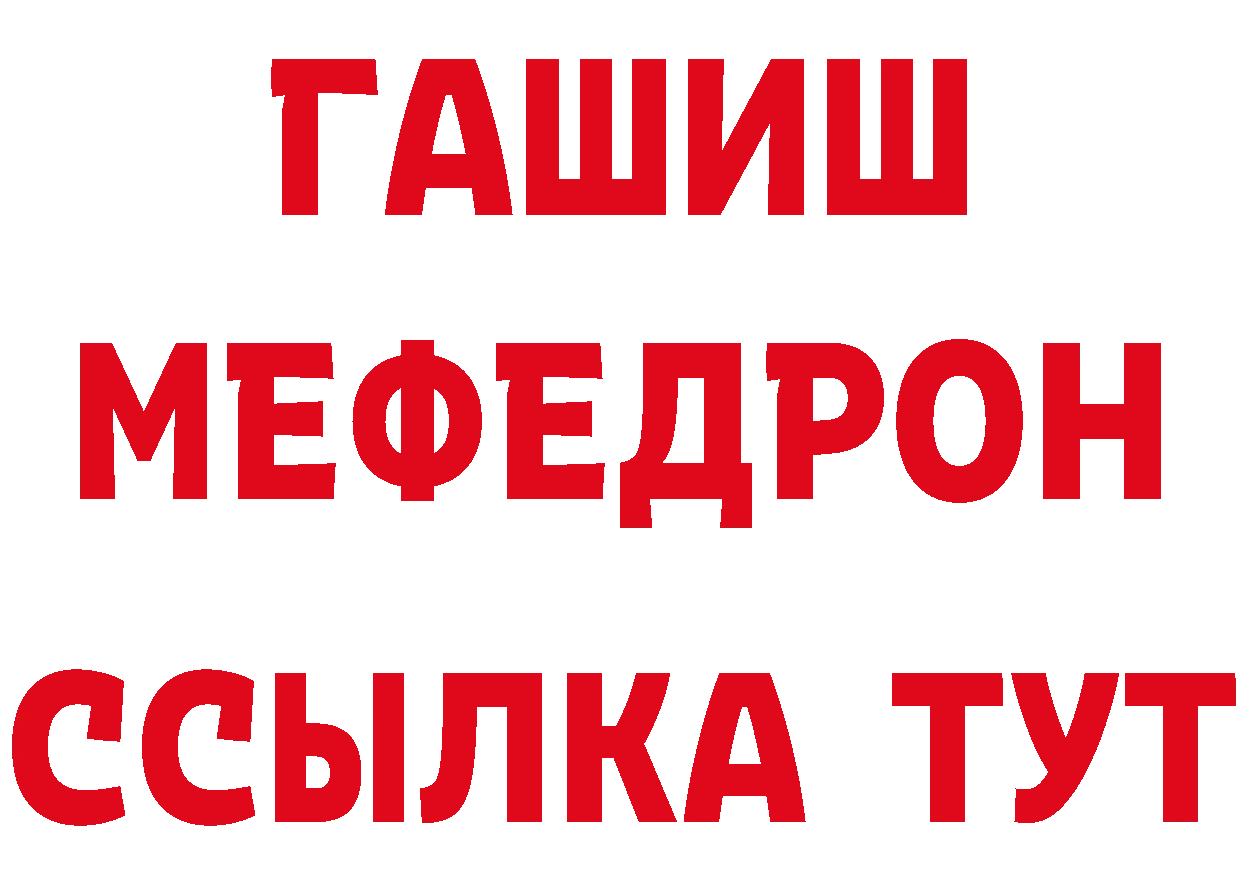 ГАШИШ
МЕФЕДРОН
ССЫЛКА ТУТ